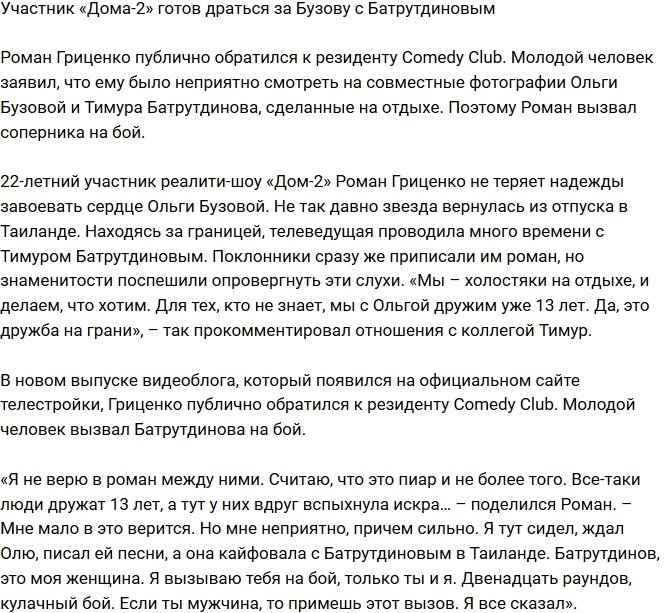 Участник «Дома-2» готов драться за Бузову с Батрутдиновым

Роман Гриценко публично обратился к резиденту Comedy Club. Молодой человек заявил, что ему было неприятно смотреть на совместные фотографии Ольги Бузовой и Тимура Батрутдинова, сделанные на отдыхе. Поэтому Роман вызвал соперника на бой.

22-летний участник реалити-шоу «Дом-2» Роман Гриценко не теряет надежды завоевать сердце Ольги Бузовой. Не так давно звезда вернулась из отпуска в Таиланде. Находясь за границей, телеведущая проводила много времени с Тимуром Батрутдиновым. Поклонники сразу же приписали им роман, но знаменитости поспешили опровергнуть эти слухи. «Мы – холостяки на отдыхе, и делаем, что хотим. Для тех, кто не знает, мы с Ольгой дружим уже 13 лет. Да, это дружба на грани», – так прокомментировал отношения с коллегой Тимур.

В новом выпуске видеоблога, который появился на официальном сайте телестройки, Гриценко публично обратился к резиденту Comedy Club. Молодой человек вызвал Батрутдинова на бой.

«Я не верю в роман между ними. Считаю, что это пиар и не более того. Все-таки люди дружат 13 лет, а тут у них вдруг вспыхнула искра… – поделился Роман. – Мне мало в это верится. Но мне неприятно, причем сильно. Я тут сидел, ждал Олю, писал ей песни, а она кайфовала с Батрутдиновым в Таиланде. Батрутдинов, это моя женщина. Я вызываю тебя на бой, только ты и я. Двенадцать раундов, кулачный бой. Если ты мужчина, то примешь этот вызов. Я все сказал».